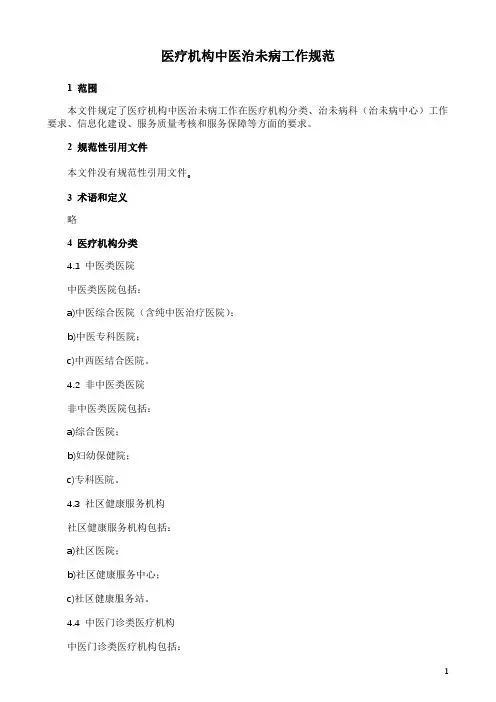 医疗机构中医治未病工作规范

1 范围

本文件规定了医疗机构中医治未病工作在医疗机构分类、治未病科（治未病中心）工作要求、信息化建设、服务质量考核和服务保障等方面的要求。

2 规范性引用文件

本文件没有规范性引用文件。

3 术语和定义

略

4 医疗机构分类

4.1 中医类医院

中医类医院包括：

a)中医综合医院（含纯中医治疗医院）；

b)中医专科医院；

c)中西医结合医院。

4.2 非中医类医院

非中医类医院包括：

a)综合医院；

b)妇幼保健院；

c)专科医院。

4.3 社区健康服务机构

社区健康服务机构包括：

a)社区医院；

b)社区健康服务中心；

c)社区健康服务站。

4.4 中医门诊类医疗机构

中医门诊类医疗机构包括：

1